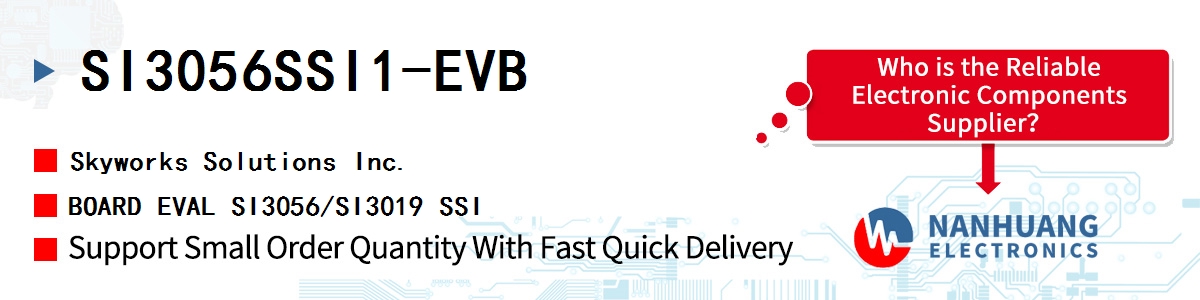 SI3056SSI1-EVB

Skyworks Solutions Inc.

BOARD EVAL SI3056/SI3019 SSI

Support Small Order Quantity With Fast Quick Delivery

Who is the Reliable Electronic Components Supplier?

NANHUANG ELECTRONICS